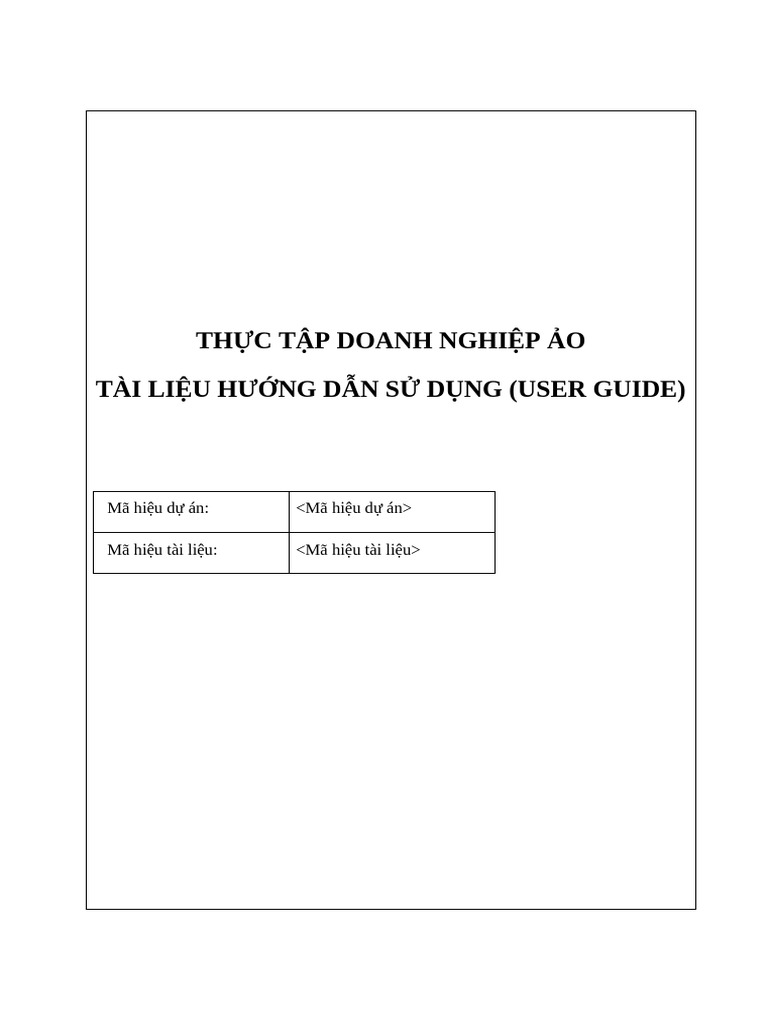 THỰC TẬP DOANH NGHIỆP ẢO

TÀI LIỆU HƯỚNG DẪN SỬ DỤNG (USER GUIDE)

| Mã hiệu dự án: | <Mã hiệu dự án> |
|---|---|
| Mã hiệu tài liệu: | <Mã hiệu tài liệu> |